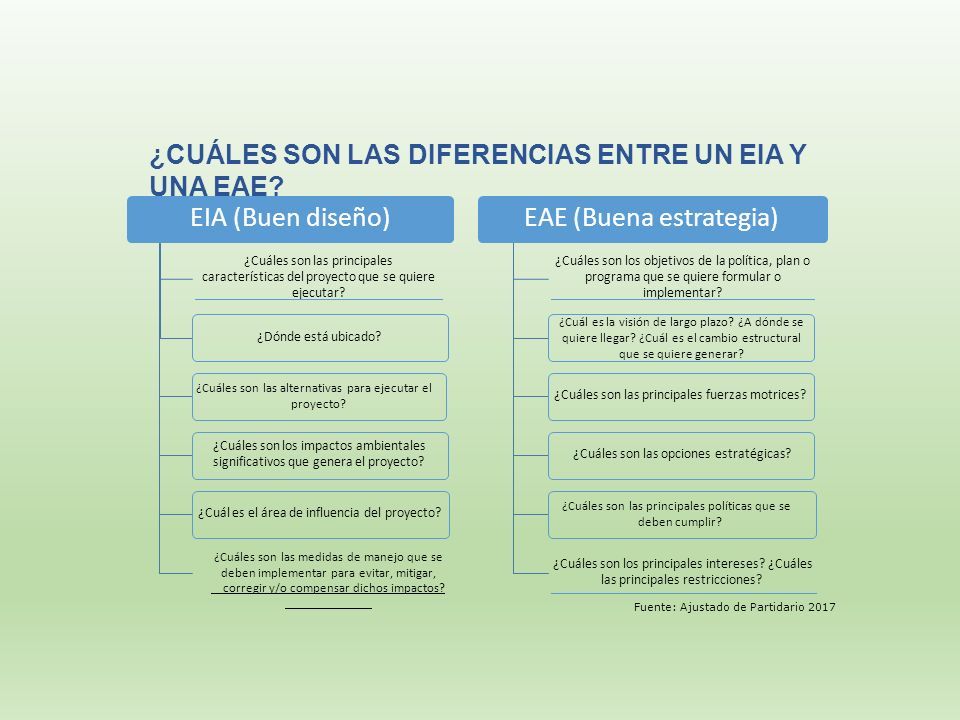 ¿CUÁLES SON LAS DIFERENCIAS ENTRE UN EIA Y UNA EAE?

EIA (Buen diseño)

¿Cuáles son las principales características del proyecto que se quiere ejecutar?

¿Dónde está ubicado?

¿Cuáles son las alternativas para ejecutar el proyecto?

¿Cuáles son los impactos ambientales significativos que genera el proyecto?

¿Cuál es el área de influencia del proyecto?

¿Cuáles son las medidas de manejo que se deben implementar para evitar, mitigar, corregir y/o compensar dichos impactos?

EAE (Buena estrategia)

¿Cuáles son los objetivos de la política, plan o programa que se quiere formular o implementar?

¿Cuál es la visión de largo plazo? ¿A dónde se quiere llegar? ¿Cuál es el cambio estructural que se quiere generar?

¿Cuáles son las principales fuerzas motrices?

¿Cuáles son las opciones estratégicas?

¿Cuáles son las principales políticas que se deben cumplir?

¿Cuáles son los principales intereses? ¿Cuáles las principales restricciones?

Fuente: Ajustado de Partidario 2017